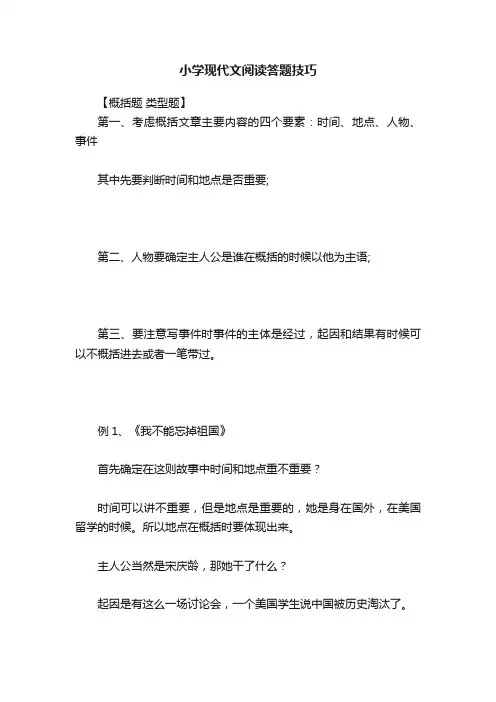 小学现代文阅读答题技巧

【概括题 类型题】

第一、考虑概括文章主要内容的四个要素：时间、地点、人物、事件

其中先要判断时间和地点是否重要;

第二、人物要确定主人公是谁在概括的时候以他为主语;

第三、要注意写事件时事件的主体是经过，起因和结果有时候可以不概括进去或者一笔带过。

例 1、《我不能忘掉祖国》

首先确定在这则故事中时间和地点重不重要？

时间可以讲不重要，但是地点是重要的，她是身在国外，在美国留学的时候。所以地点在概括时要体现出来。

主人公当然是宋庆龄，那她干了什么？

起因是有这么一场讨论会，一个美国学生说中国被历史淘汰了。